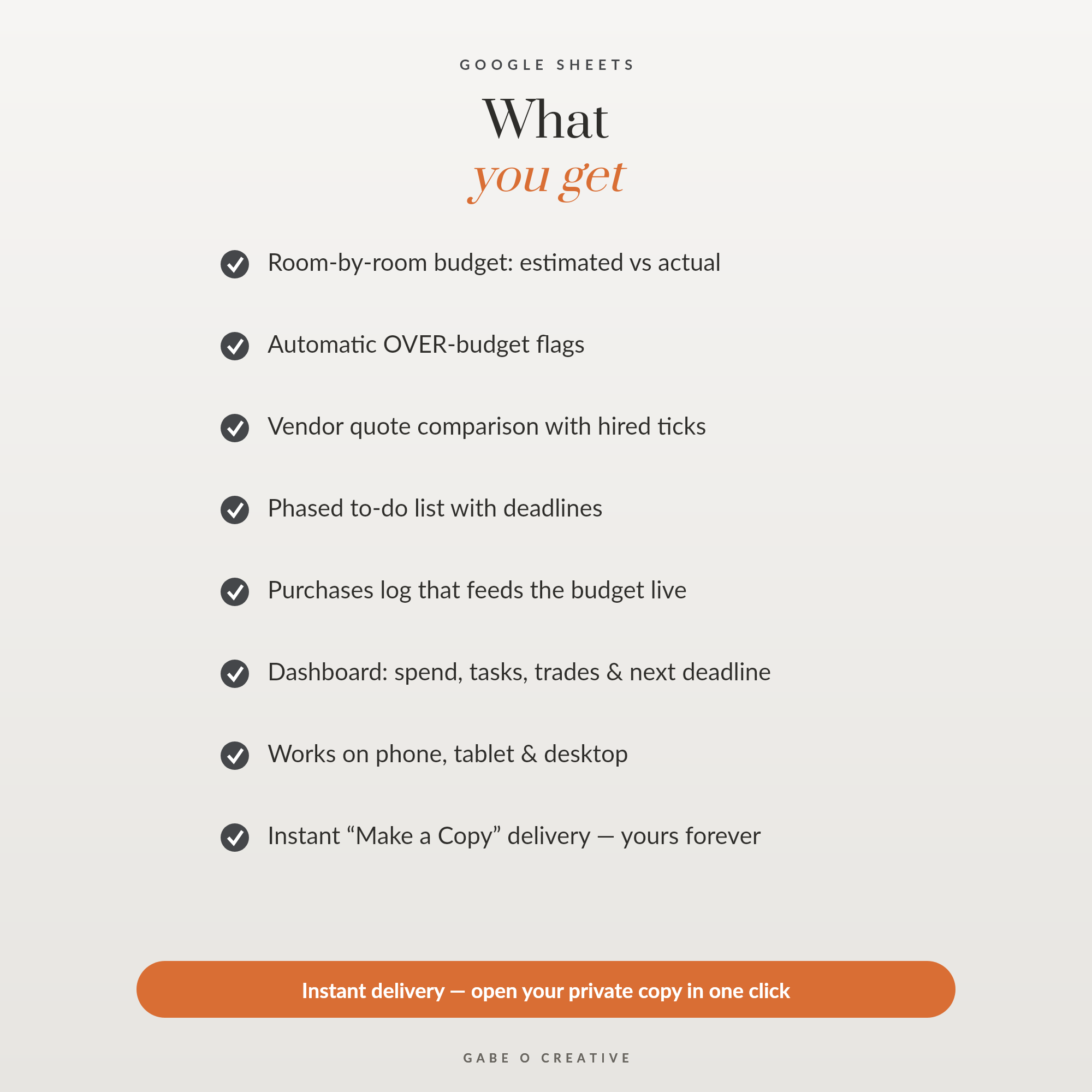 GOOGLE SHEETS

What
you get

Room-by-room budget: estimated vs actual

Automatic OVER-budget flags

Vendor quote comparison with hired ticks

Phased to-do list with deadlines

Purchases log that feeds the budget live

Dashboard: spend, tasks, trades & next deadline

Works on phone, tablet & desktop

Instant “Make a Copy” delivery — yours forever

Instant delivery — open your private copy in one click

GABE O CREATIVE